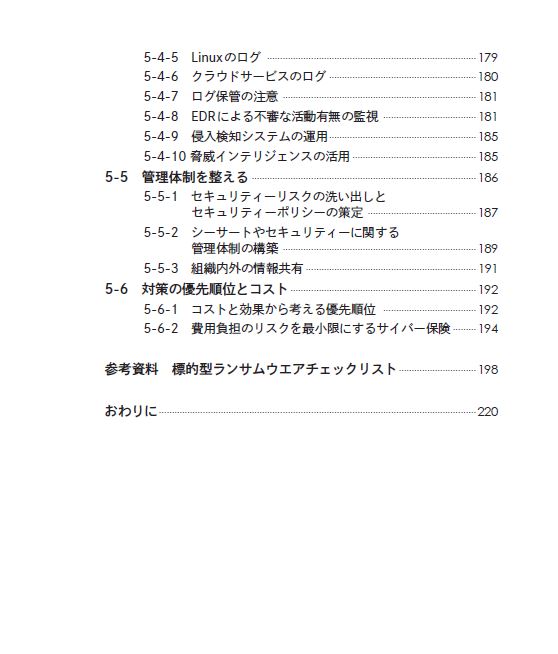 5-4-5 Linuxのログ 179
5-4-6 クラウドサービスのログ 180
5-4-7 ログ保管の注意 181
5-4-8 EDRによる不審な活動有無の監視 181
5-4-9 侵入検知システムの運用 185
5-4-10 脅威インテリジェンスの活用 185
5-5 管理体制を整える 186
5-5-1 セキュリティーリスクの洗い出しとセキュリティーポリシーの策定 187
5-5-2 シーサートやセキュリティーに関する管理体制の構築 189
5-5-3 組織内外の情報共有 191
5-6 対策の優先順位とコスト 192
5-6-1 コストと効果から考える優先順位 192
5-6-2 費用負担のリスクを最小限にするサイバー保険 194

参考資料 標的型ランサムウエアチェックリスト 198

おわりに 220